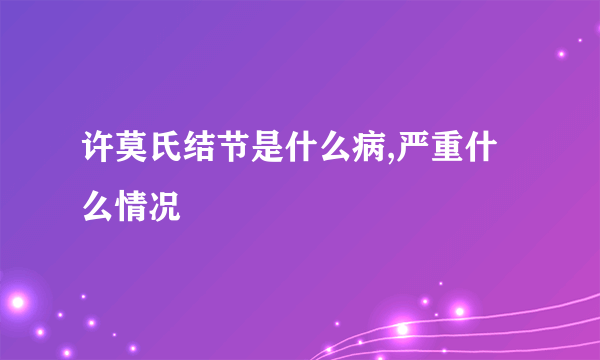 许莫氏结节是什么病,严重什么情况